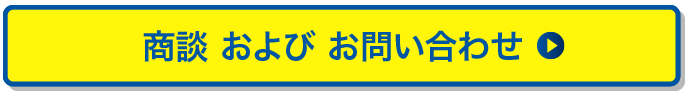 商談 および お問い合わせ